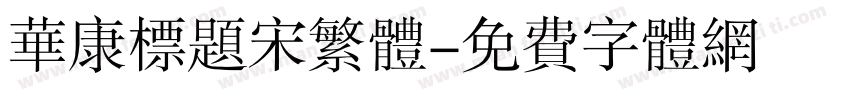 華康標題宋繁體-免費字體網